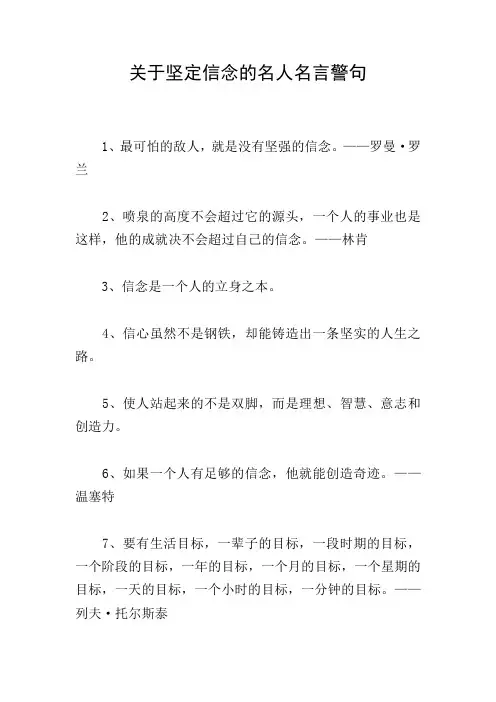 关于坚定信念的名人名言警句

1、最可怕的敌人，就是没有坚强的信念。——罗曼·罗兰

2、喷泉的高度不会超过它的源头，一个人的事业也是这样，他的成就决不会超过自己的信念。——林肯

3、信念是一个人的立身之本。

4、信心虽然不是钢铁，却能铸造出一条坚实的人生之路。

5、使人站起来的不是双脚，而是理想、智慧、意志和创造力。

6、如果一个人有足够的信念，他就能创造奇迹。——温塞特

7、要有生活目标，一辈子的目标，一段时期的目标，一个阶段的目标，一年的目标，一个月的目标，一个星期的目标，一天的目标，一个小时的目标，一分钟的目标。——列夫·托尔斯泰